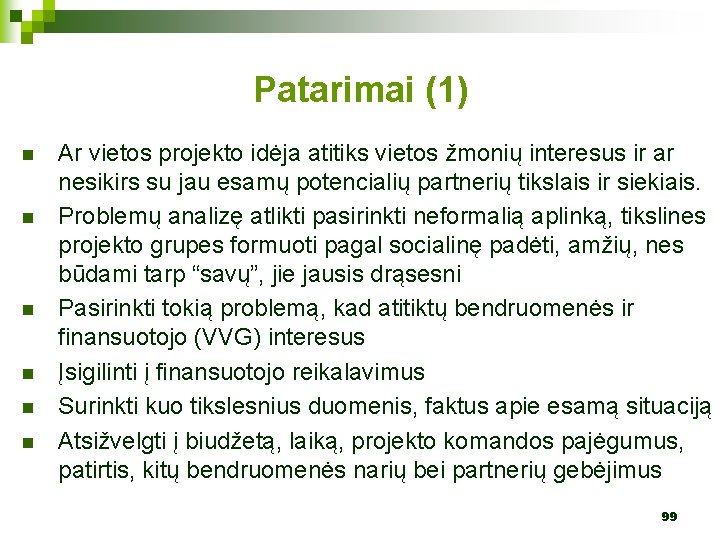 Patarimai (1)

Ar vietos projekto idėja atitiks vietos žmonių interesus ir ar nesikirs su jau esamų potencialių partnerių tikslais ir siekiais.

Problemų analizę atlikti pasirinkti neformalią aplinką, tikslines projekto grupes formuoti pagal socialinę padėti, amžių, nes būdami tarp “savų”, jie jausis drąsesni

Pasirinkti tokią problemą, kad atitiktų bendruomenės ir finansuotojo (VVG) interesus

Įsigilinti į finansuotojo reikalavimus

Surinkti kuo tikslesnius duomenis, faktus apie esamą situaciją

Atsižvelgti į biudžetą, laiką, projekto komandos pajėgumus, patirtis, kitų bendruomenės narių bei partnerių gebėjimus

99